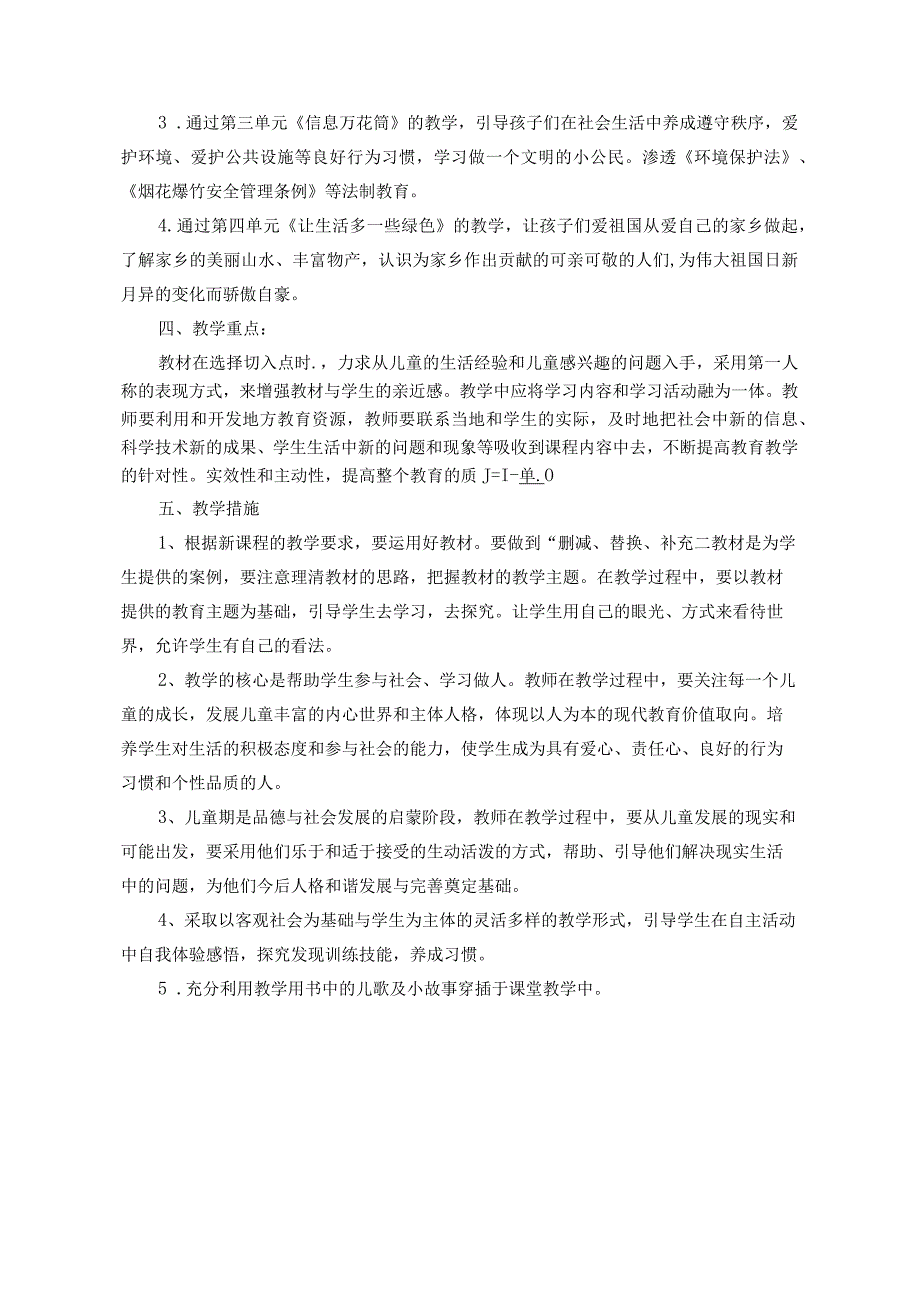 3．通过第三单元《信息万花筒》的教学，引导孩子们在社会生活中养成遵守秩序，爱护环境、爱护公共设施等良好行为习惯，学习做一个文明的小公民。渗透《环境保护法》、《烟花爆竹安全管理条例》等法制教育。

4.通过第四单元《让生活多一些绿色》的教学，让孩子们爱祖国从爱自己的家乡做起，了解家乡的美丽山水、丰富物产，认识为家乡作出贡献的可亲可敬的人们,为伟大祖国日新月异的变化而骄傲自豪。

四、教学重点：

教材在选择切入点时.，力求从儿童的生活经验和儿童感兴趣的问题入手，采用第一人称的表现方式，来增强教材与学生的亲近感。教学中应将学习内容和学习活动融为一体。教师要利用和开发地方教育资源，教师要联系当地和学生的实际，及时地把社会中新的信息、科学技术新的成果、学生生活中新的问题和现象等吸收到课程内容中去，不断提高教育教学的针对性。实效性和主动性，提高整个教育的质 J=I-单.0

五、教学措施

1、根据新课程的教学要求，要运用好教材。要做到“删减、替换、补充二教材是为学生提供的案例，要注意理清教材的思路，把握教材的教学主题。在教学过程中，要以教材提供的教育主题为基础，引导学生去学习，去探究。让学生用自己的眼光、方式来看待世界，允许学生有自己的看法。

2、教学的核心是帮助学生参与社会、学习做人。教师在教学过程中，要关注每一个儿童的成长，发展儿童丰富的内心世界和主体人格，体现以人为本的现代教育价值取向。培养学生对生活的积极态度和参与社会的能力，使学生成为具有爱心、责任心、良好的行为习惯和个性品质的人。

3、儿童期是品德与社会发展的启蒙阶段，教师在教学过程中，要从儿童发展的现实和可能出发，要采用他们乐于和适于接受的生动活泼的方式，帮助、引导他们解决现实生活中的问题，为他们今后人格和谐发展与完善奠定基础。

4、采取以客观社会为基础与学生为主体的灵活多样的教学形式，引导学生在自主活动中自我体验感悟，探究发现训练技能，养成习惯。

5．充分利用教学用书中的儿歌及小故事穿插于课堂教学中。